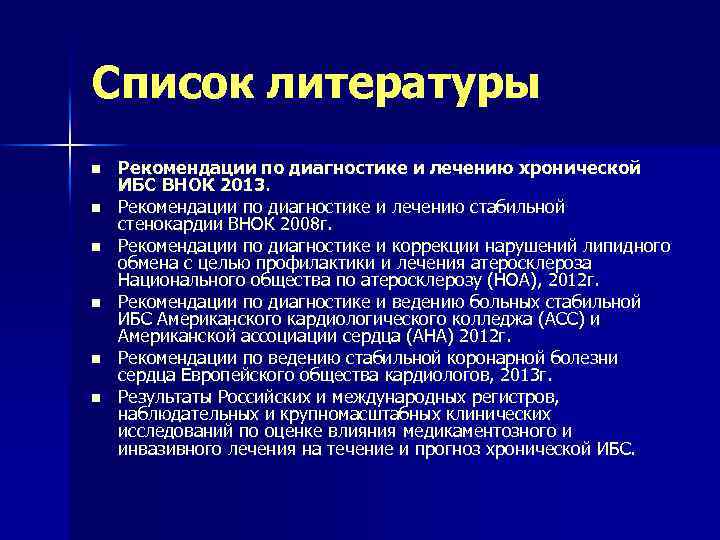 Список литературы

- Рекомендации по диагностике и лечению хронической ИБС ВНОК 2013.
- Рекомендации по диагностике и лечению стабильной стенокардии ВНОК 2008г.
- Рекомендации по диагностике и коррекции нарушений липидного обмена с целью профилактики и лечения атеросклероза Национального общества по атеросклерозу (НОА), 2012г.
- Рекомендации по диагностике и ведению больных стабильной ИБС Американского кардиологического колледжа (АСС) и Американской ассоциации сердца (АНА) 2012г.
- Рекомендации по ведению стабильной коронарной болезни сердца Европейского общества кардиологов, 2013г.
- Результаты Российских и международных регистров, наблюдательных и крупномасштабных клинических исследований по оценке влияния медикаментозного и инвазивного лечения на течение и прогноз хронической ИБС.